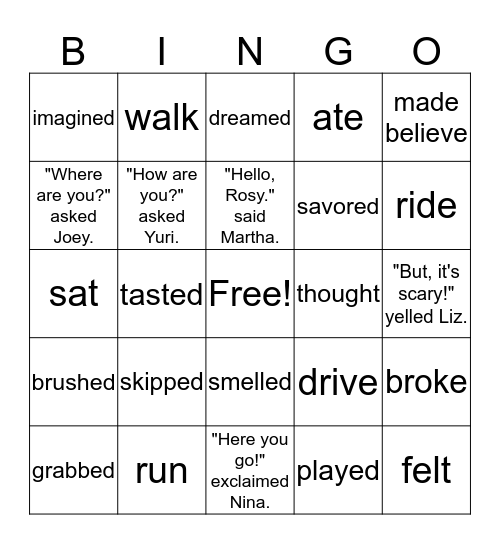 | B | I | N | G | O |
|---|---|---|---|---|
| imagined | walk | dreamed | ate | made believe |
| "Where are you?" asked Joey. | "How are you?" asked Yuri. | "Hello, Rosy." said Martha. | savored | ride |
| sat | tasted | Free! | thought | "But, it's scary!" yelled Liz. |
| brushed | skipped | smelled | drive | broke |
| grabbed | run | "Here you go!" exclaimed Nina. | played | felt |